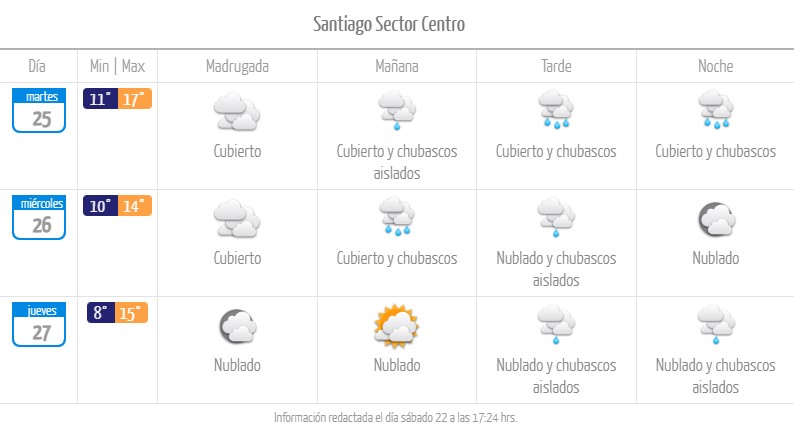 Santiago Sector Centro

| Día | Min \| Max | Madrugada | Mañana | Tarde | Noche |
|---|---|---|---|---|---|
| martes 25 | 11° 17° | Cubierto | Cubierto y chubascos aislados | Cubierto y chubascos | Cubierto y chubascos |
| miércoles 26 | 10° 14° | Cubierto | Cubierto y chubascos | Nublado y chubascos aislados | Nublado |
| jueves 27 | 8° 15° | Nublado | Nublado | Nublado y chubascos aislados | Nublado y chubascos aislados |

Información redactada el día sábado 22 a las 17:24 hrs.